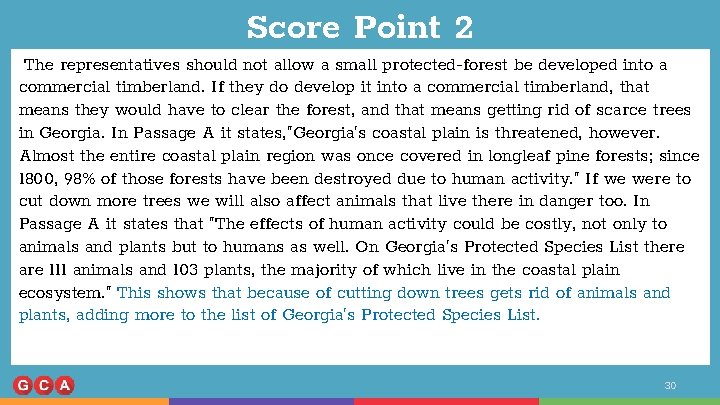 Score Point 2

The representatives should not allow a small protected-forest be developed into a commercial timberland. If they do develop it into a commercial timberland, that means they would have to clear the forest, and that means getting rid of scarce trees in Georgia. In Passage A it states,"Georgia's coastal plain is threatened, however. Almost the entire coastal plain region was once covered in longleaf pine forests; since 1800, 98% of those forests have been destroyed due to human activity." If we were to cut down more trees we will also affect animals that live there in danger too. In Passage A it states that "The effects of human activity could be costly, not only to animals and plants but to humans as well. On Georgia's Protected Species List there are 111 animals and 103 plants, the majority of which live in the coastal plain ecosystem." This shows that because of cutting down trees gets rid of animals and plants, adding more to the list of Georgia's Protected Species List.

GCA

30